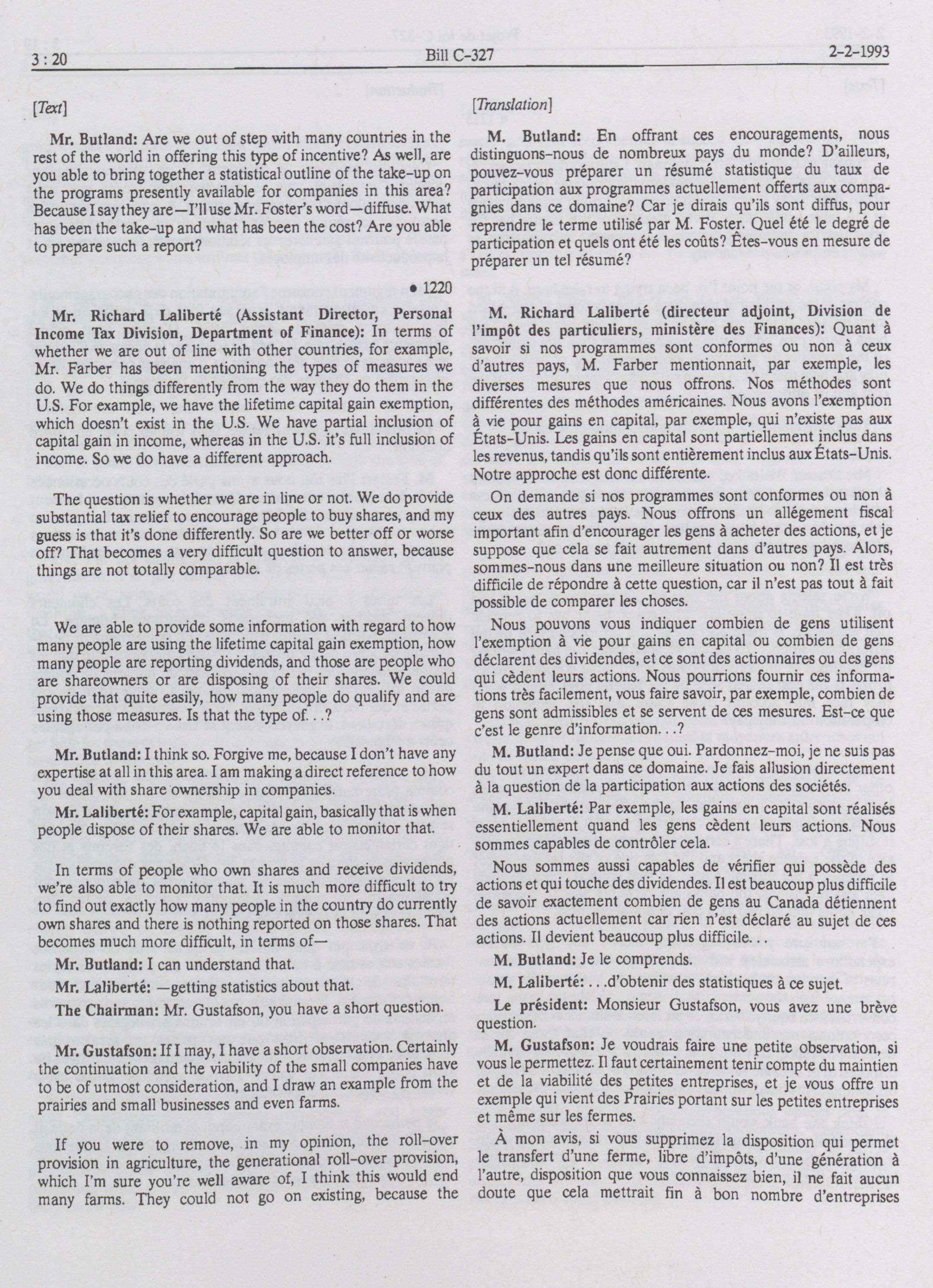 3 : 20 Bill C-327 2-2-1993

[Text]

Mr. Butland: Are we out of step with many countries in the rest of the world in offering this type of incentive? As well, are you able to bring together a statistical outline of the take-up on the programs presently available for companies in this area? Because I say they are—I'll use Mr. Foster's word—diffuse. What has been the take-up and what has been the cost? Are you able to prepare such a report?

• 1220

Mr. Richard Laliberté (Assistant Director, Personal Income Tax Division, Department of Finance): In terms of whether we are out of line with other countries, for example, Mr. Farber has been mentioning the types of measures we do. We do things differently from the way they do them in the U.S. For example, we have the lifetime capital gain exemption, which doesn't exist in the U.S. We have partial inclusion of capital gain in income, whereas in the U.S. it's full inclusion of income. So we do have a different approach.

The question is whether we are in line or not. We do provide substantial tax relief to encourage people to buy shares, and my guess is that it's done differently. So are we better off or worse off? That becomes a very difficult question to answer, because things are not totally comparable.

We are able to provide some information with regard to how many people are using the lifetime capital gain exemption, how many people are reporting dividends, and those are people who are shareowners or are disposing of their shares. We could provide that quite easily, how many people do qualify and are using those measures. Is that the type of. . .?

Mr. Butland: I think so. Forgive me, because I don't have any expertise at all in this area. I am making a direct reference to how you deal with share ownership in companies.

Mr. Laliberté: For example, capital gain, basically that is when people dispose of their shares. We are able to monitor that.

In terms of people who own shares and receive dividends, we're also able to monitor that. It is much more difficult to try to find out exactly how many people in the country do currently own shares and there is nothing reported on those shares. That becomes much more difficult, in terms of—

Mr. Butland: I can understand that.

Mr. Laliberté: —getting statistics about that.

The Chairman: Mr. Gustafson, you have a short question.

Mr. Gustafson: If I may, I have a short observation. Certainly the continuation and the viability of the small companies have to be of utmost consideration, and I draw an example from the prairies and small businesses and even farms.

If you were to remove, in my opinion, the roll-over provision in agriculture, the generational roll-over provision, which I'm sure you're well aware of, I think this would end many farms. They could not go on existing, because the

[Translation]

M. Butland: En offrant ces encouragements, nous distinguons-nous de nombreux pays du monde? D'ailleurs, pouvez-vous préparer un résumé statistique du taux de participation aux programmes actuellement offerts aux compagnies dans ce domaine? Car je dirais qu'ils sont diffus, pour reprendre le terme utilisé par M. Foster. Quel été le degré de participation et quels ont été les coûts? Êtes-vous en mesure de préparer un tel résumé?

M. Richard Laliberté (directeur adjoint, Division de l'impôt des particuliers, ministère des Finances): Quant à savoir si nos programmes sont conformes ou non à ceux d'autres pays, M. Farber mentionnait, par exemple, les diverses mesures que nous offrons. Nos méthodes sont différentes des méthodes américaines. Nous avons l'exemption à vie pour gains en capital, par exemple, qui n'existe pas aux États-Unis. Les gains en capital sont partiellement inclus dans les revenus, tandis qu'ils sont entièrement inclus aux États-Unis. Notre approche est donc différente.

On demande si nos programmes sont conformes ou non à ceux des autres pays. Nous offrons un allégement fiscal important afin d'encourager les gens à acheter des actions, et je suppose que cela se fait autrement dans d'autres pays. Alors, sommes-nous dans une meilleure situation ou non? Il est très difficile de répondre à cette question, car il n'est pas tout à fait possible de comparer les choses.

Nous pouvons vous indiquer combien de gens utilisent l'exemption à vie pour gains en capital ou combien de gens déclarent des dividendes, et ce sont des actionnaires ou des gens qui cèdent leurs actions. Nous pourrions fournir ces informations très facilement, vous faire savoir, par exemple, combien de gens sont admissibles et se servent de ces mesures. Est-ce que c'est le genre d'information. . .?

M. Butland: Je pense que oui. Pardonnez-moi, je ne suis pas du tout un expert dans ce domaine. Je fais allusion directement à la question de la participation aux actions des sociétés.

M. Laliberté: Par exemple, les gains en capital sont réalisés essentiellement quand les gens cèdent leurs actions. Nous sommes capables de contrôler cela.

Nous sommes aussi capables de vérifier qui possède des actions et qui touche des dividendes. Il est beaucoup plus difficile de savoir exactement combien de gens au Canada détiennent des actions actuellement car rien n'est déclaré au sujet de ces actions. Il devient beaucoup plus difficile. . .

M. Butland: Je le comprends.

M. Laliberté: . . .d'obtenir des statistiques à ce sujet.

Le président: Monsieur Gustafson, vous avez une brève question.

M. Gustafson: Je voudrais faire une petite observation, si vous le permettez. Il faut certainement tenir compte du maintien et de la viabilité des petites entreprises, et je vous offre un exemple qui vient des Prairies portant sur les petites entreprises et même sur les fermes.

À mon avis, si vous supprimez la disposition qui permet le transfert d'une ferme, libre d'impôts, d'une génération à l'autre, disposition que vous connaissez bien, il ne fait aucun doute que cela mettrait fin à bon nombre d'entreprises